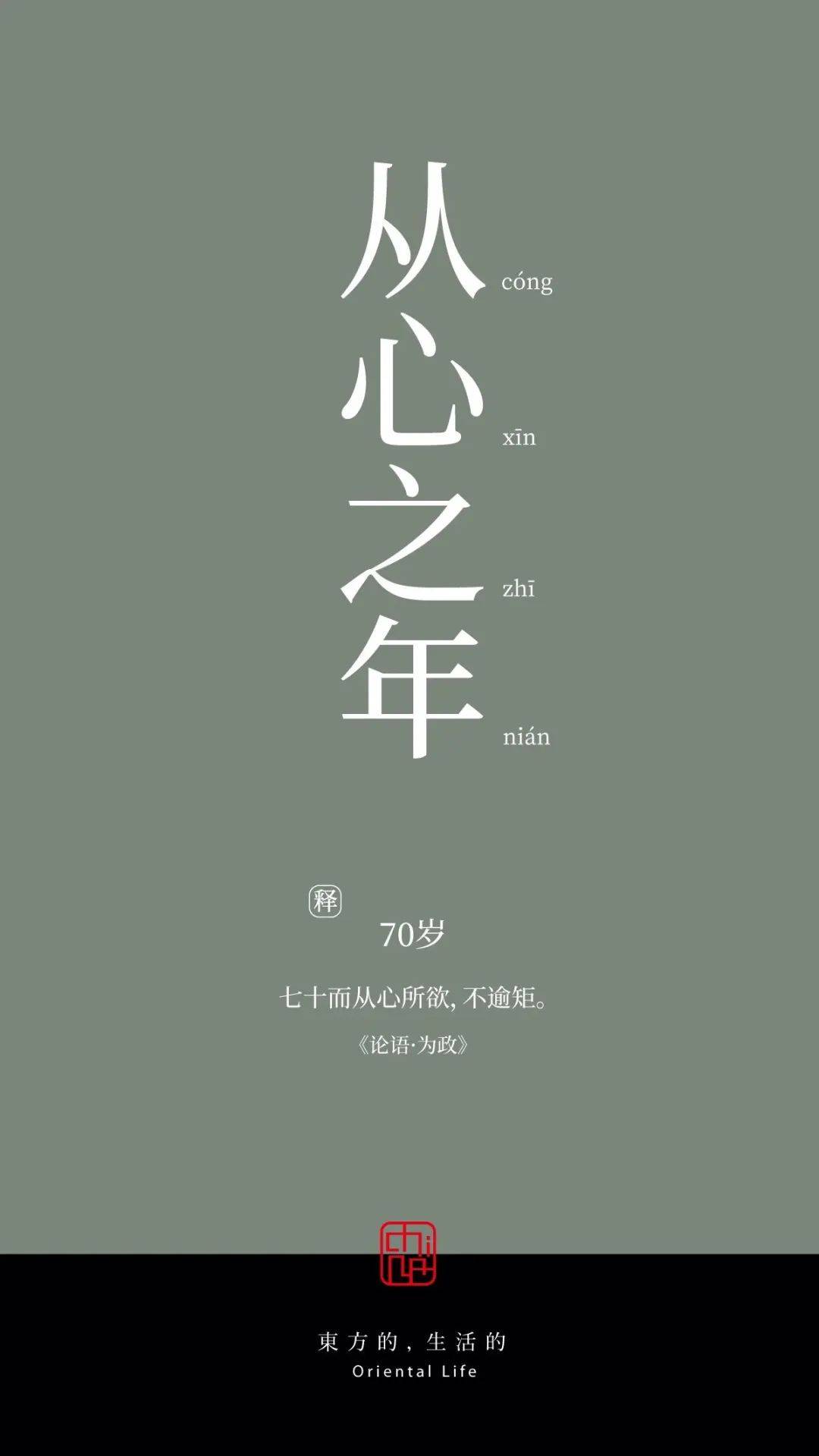 从 cóng
心 xīn
之 zhī
年 nián

释

70岁

七十而从心所欲，不逾矩。

《论语·为政》

東方的，生活的
Oriental Life